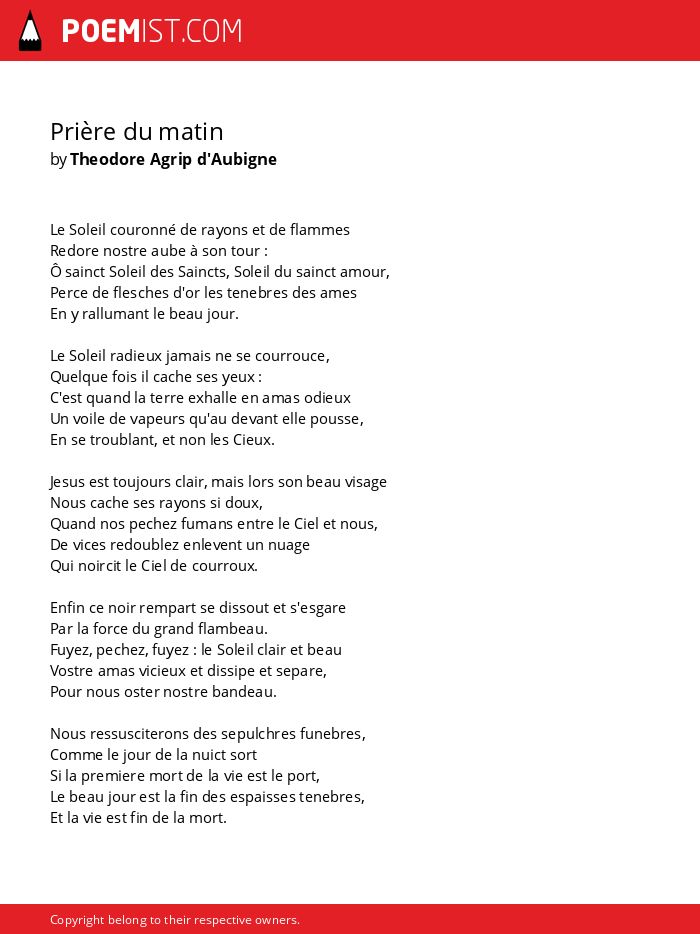 POEMIST.COM

Prière du matin
by Theodore Agrip d'Aubigne

Le Soleil couronné de rayons et de flammes
Redore nostre aube à son tour :
Ô sainct Soleil des Saincts, Soleil du sainct amour,
Perce de flesches d'or les tenebres des ames
En y rallumant le beau jour.

Le Soleil radieux jamais ne se courrouce,
Quelque fois il cache ses yeux :
C'est quand la terre exhalle en amas odieux
Un voile de vapeurs qu'au devant elle pousse,
En se troublant, et non les Cieux.

Jesus est toujours clair, mais lors son beau visage
Nous cache ses rayons si doux,
Quand nos pechez fumans entre le Ciel et nous,
De vices redoublez enlevent un nuage
Qui noircit le Ciel de courroux.

Enfin ce noir rempart se dissout et s'esgare
Par la force du grand flambeau.
Fuyez, pechez, fuyez : le Soleil clair et beau
Vostre amas vicieux et dissipe et separe,
Pour nous oster nostre bandeau.

Nous ressusciterons des sepulchres funebres,
Comme le jour de la nuict sort
Si la premiere mort de la vie est le port,
Le beau jour est la fin des espaisses tenebres,
Et la vie est fin de la mort.

Copyright belong to their respective owners.